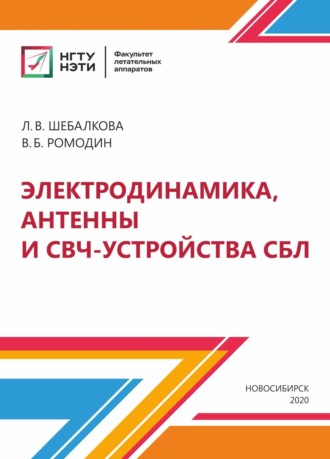 НГТУ НЭТИ

Факультет летательных аппаратов

Л. В. ШЕБАЛКОВА
В. Б. РОМОДИН

ЭЛЕКТРОДИНАМИКА, АНТЕННЫ И СВЧ-УСТРОЙСТВА СБЛ

НОВОСИБИРСК
2020